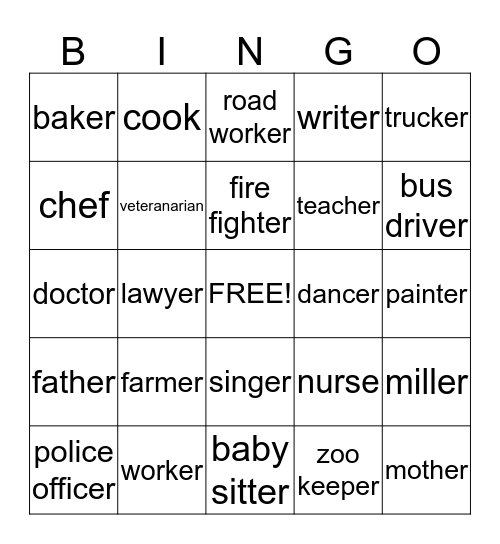 | B | I | N | G | O |
|---|---|---|---|---|
| baker | cook | road worker | writer | trucker |
| chef | veteranarian | fire fighter | teacher | bus driver |
| doctor | lawyer | FREE! | dancer | painter |
| father | farmer | singer | nurse | miller |
| police officer | worker | baby sitter | zoo keeper | mother |